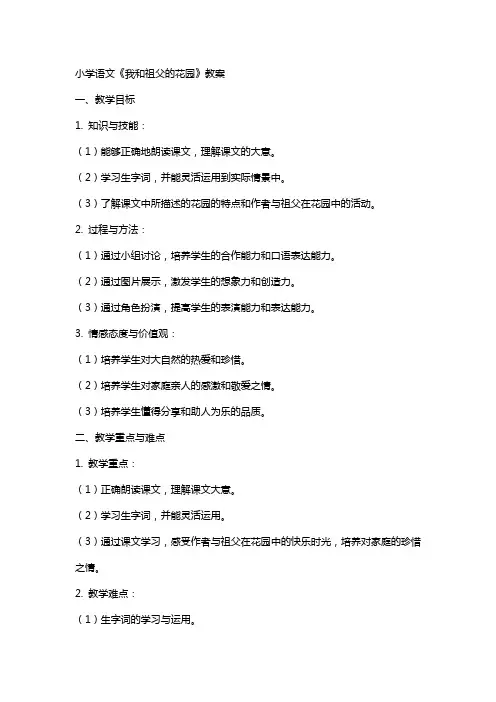 小学语文《我和祖父的花园》教案

一、教学目标

1. 知识与技能：

（1）能够正确地朗读课文，理解课文的大意。

（2）学习生字词，并能灵活运用到实际情景中。

（3）了解课文中所描述的花园的特点和作者与祖父在花园中的活动。

2. 过程与方法：

（1）通过小组讨论，培养学生的合作能力和口语表达能力。

（2）通过图片展示，激发学生的想象力和创造力。

（3）通过角色扮演，提高学生的表演能力和表达能力。

3. 情感态度与价值观：

（1）培养学生对大自然的热爱和珍惜。

（2）培养学生对家庭亲人的感激和敬爱之情。

（3）培养学生懂得分享和助人为乐的品质。

二、教学重点与难点

1. 教学重点：

（1）正确朗读课文，理解课文大意。

（2）学习生字词，并能灵活运用。

（3）通过课文学习，感受作者与祖父在花园中的快乐时光，培养对家庭的珍惜之情。

2. 教学难点：

（1）生字词的学习与运用。